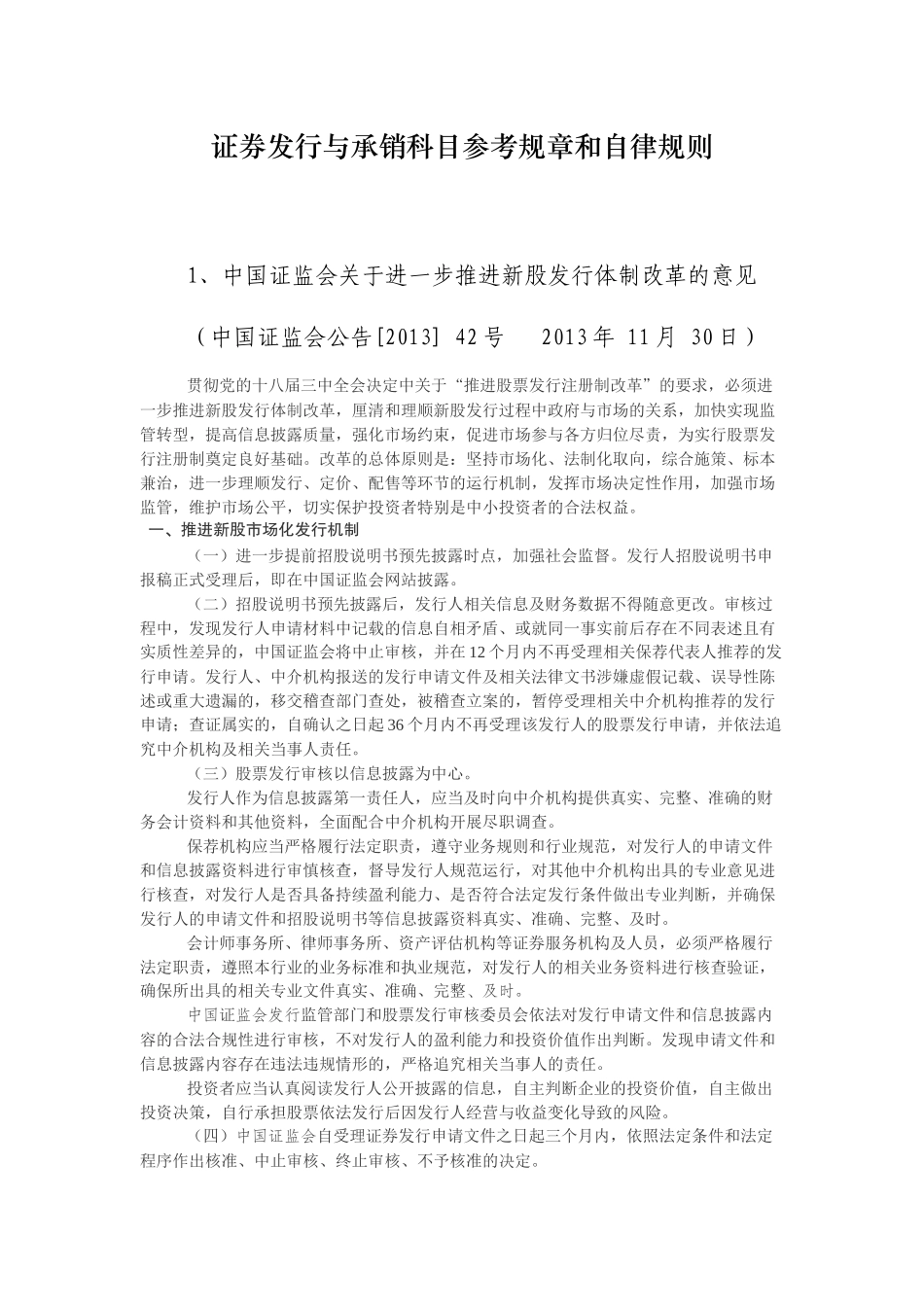 证券发行与承销科目参考规章和自律规则

1、中国证监会关于进一步推进新股发行体制改革的意见

（中国证监会公告[2013] 42号　　2013年 11月 30日）

贯彻党的十八届三中全会决定中关于“推进股票发行注册制改革”的要求，必须进一步推进新股发行体制改革，厘清和理顺新股发行过程中政府与市场的关系，加快实现监管转型，提高信息披露质量，强化市场约束，促进市场参与各方归位尽责，为实行股票发行注册制奠定良好基础。改革的总体原则是：坚持市场化、法制化取向，综合施策、标本兼治，进一步理顺发行、定价、配售等环节的运行机制，发挥市场决定性作用，加强市场监管，维护市场公平，切实保护投资者特别是中小投资者的合法权益。

一、推进新股市场化发行机制

（一）进一步提前招股说明书预先披露时点，加强社会监督。发行人招股说明书申报稿正式受理后，即在中国证监会网站披露。

（二）招股说明书预先披露后，发行人相关信息及财务数据不得随意更改。审核过程中，发现发行人申请材料中记载的信息自相矛盾、或就同一事实前后存在不同表述且有实质性差异的，中国证监会将中止审核，并在12个月内不再受理相关保荐代表人推荐的发行申请。发行人、中介机构报送的发行申请文件及相关法律文书涉嫌虚假记载、误导性陈述或重大遗漏的，移交稽查部门查处，被稽查立案的，暂停受理相关中介机构推荐的发行申请；查证属实的，自确认之日起36个月内不再受理该发行人的股票发行申请，并依法追究中介机构及相关当事人责任。

（三）股票发行审核以信息披露为中心。

发行人作为信息披露第一责任人，应当及时向中介机构提供真实、完整、准确的财务会计资料和其他资料，全面配合中介机构开展尽职调查。

保荐机构应当严格履行法定职责，遵守业务规则和行业规范，对发行人的申请文件和信息披露资料进行审慎核查，督导发行人规范运行，对其他中介机构出具的专业意见进行核查，对发行人是否具备持续盈利能力、是否符合法定发行条件做出专业判断，并确保发行人的申请文件和招股说明书等信息披露资料真实、准确、完整、及时。

会计师事务所、律师事务所、资产评估机构等证券服务机构及人员，必须严格履行法定职责，遵照本行业的业务标准和执业规范，对发行人的相关业务资料进行核查验证，确保所出具的相关专业文件真实、准确、完整、及时。

中国证监会发行监管部门和股票发行审核委员会依法对发行申请文件和信息披露内容的合法合规性进行审核，不对发行人的盈利能力和投资价值作出判断。发现申请文件和信息披露内容存在违法违规情形的，严格追究相关当事人的责任。

投资者应当认真阅读发行人公开披露的信息，自主判断企业的投资价值，自主做出投资决策，自行承担股票依法发行后因发行人经营与收益变化导致的风险。

（四）中国证监会自受理证券发行申请文件之日起三个月内，依照法定条件和法定程序作出核准、中止审核、终止审核、不予核准的决定。